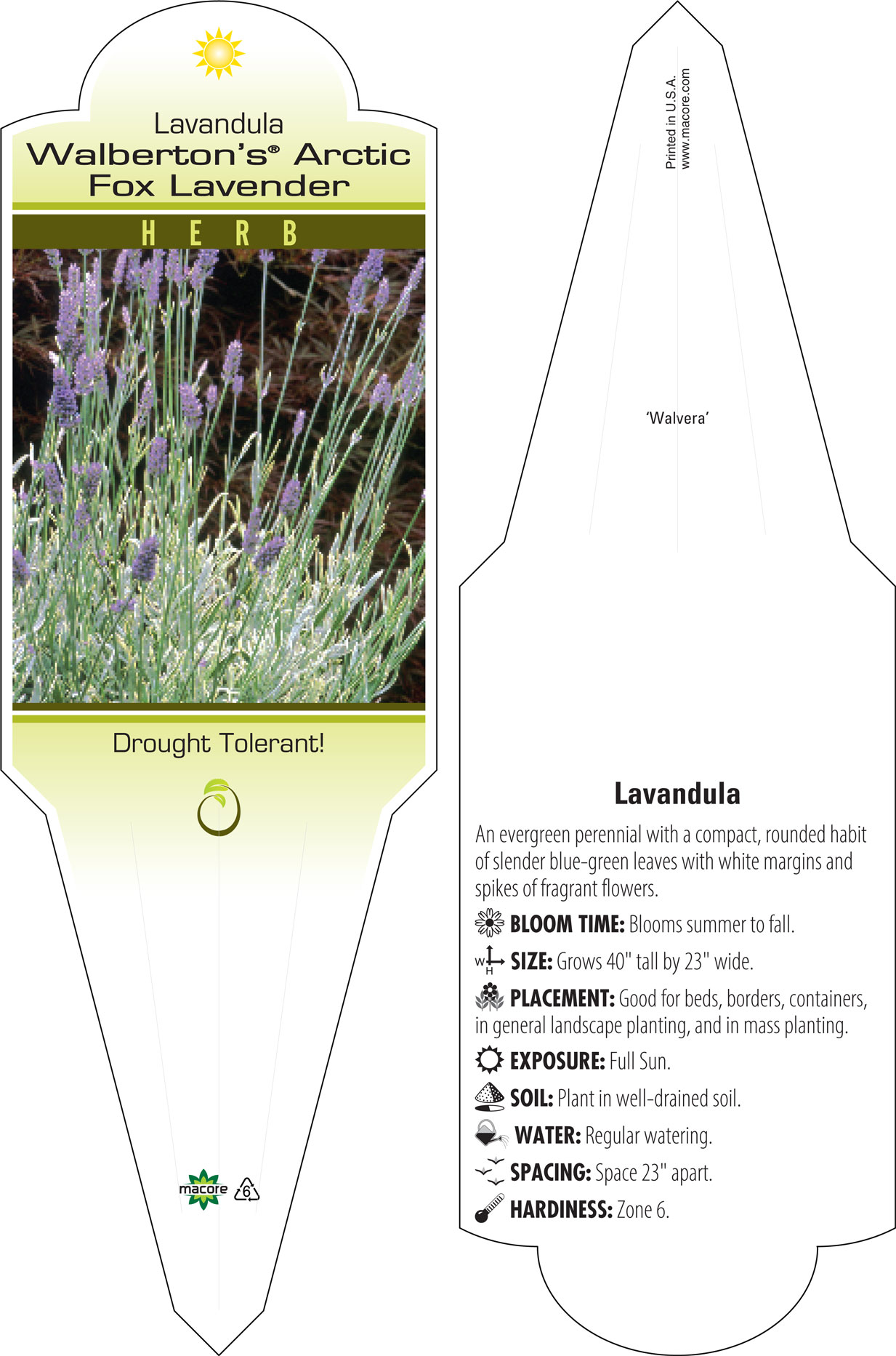 Lavandula
Walberton's® Arctic Fox Lavender

HERB

Drought Tolerant!

macore 6

Printed in U.S.A.
www.macore.com

'Walvera'

Lavandula

An evergreen perennial with a compact, rounded habit of slender blue-green leaves with white margins and spikes of fragrant flowers.

BLOOM TIME: Blooms summer to fall.

W H SIZE: Grows 40" tall by 23" wide.

PLACEMENT: Good for beds, borders, containers, in general landscape planting, and in mass planting.

EXPOSURE: Full Sun.

SOIL: Plant in well-drained soil.

WATER: Regular watering.

SPACING: Space 23" apart.

HARDINESS: Zone 6.